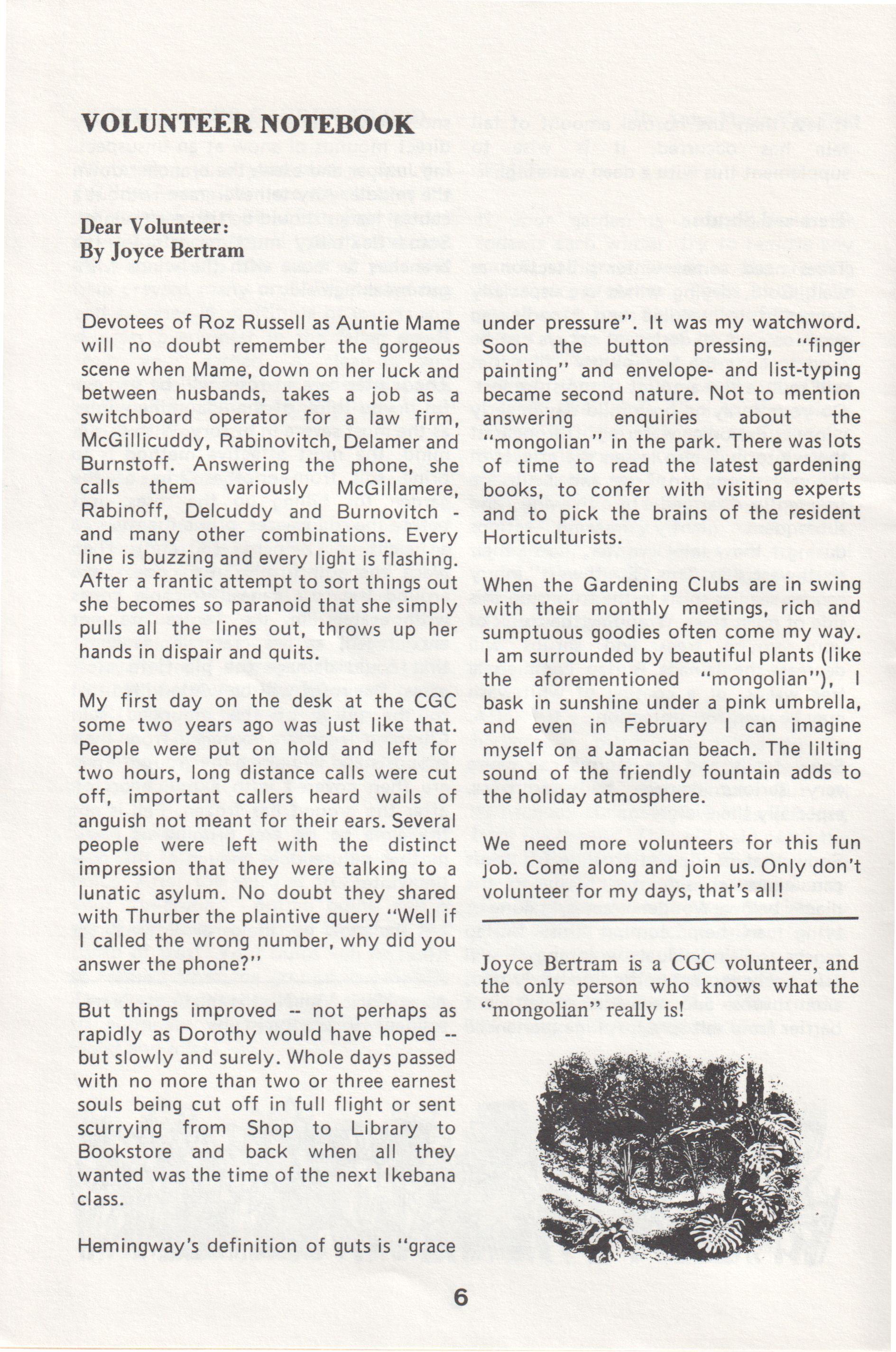 VOLUNTEER NOTEBOOK

Dear Volunteer:
By Joyce Bertram

Devotees of Roz Russell as Auntie Mame will no doubt remember the gorgeous scene when Mame, down on her luck and between husbands, takes a job as a switchboard operator for a law firm, McGillicuddy, Rabinovitch, Delamer and Burnstoff. Answering the phone, she calls them variously McGillamere, Rabinoff, Delcuddy and Burnovitch - and many other combinations. Every line is buzzing and every light is flashing. After a frantic attempt to sort things out she becomes so paranoid that she simply pulls all the lines out, throws up her hands in dispair and quits.

My first day on the desk at the CGC some two years ago was just like that. People were put on hold and left for two hours, long distance calls were cut off, important callers heard wails of anguish not meant for their ears. Several people were left with the distinct impression that they were talking to a lunatic asylum. No doubt they shared with Thurber the plaintive query "Well if I called the wrong number, why did you answer the phone?"

But things improved -- not perhaps as rapidly as Dorothy would have hoped -- but slowly and surely. Whole days passed with no more than two or three earnest souls being cut off in full flight or sent scurrying from Shop to Library to Bookstore and back when all they wanted was the time of the next Ikebana class.

Hemingway's definition of guts is "grace under pressure". It was my watchword. Soon the button pressing, "finger painting" and envelope- and list-typing became second nature. Not to mention answering enquiries about the "mongolian" in the park. There was lots of time to read the latest gardening books, to confer with visiting experts and to pick the brains of the resident Horticulturists.

When the Gardening Clubs are in swing with their monthly meetings, rich and sumptuous goodies often come my way. I am surrounded by beautiful plants (like the aforementioned "mongolian"), I bask in sunshine under a pink umbrella, and even in February I can imagine myself on a Jamacian beach. The lilting sound of the friendly fountain adds to the holiday atmosphere.

We need more volunteers for this fun job. Come along and join us. Only don't volunteer for my days, that's all!

Joyce Bertram is a CGC volunteer, and the only person who knows what the "mongolian" really is!

6